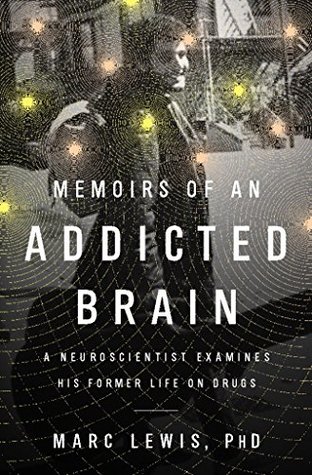 MEMOIRS OF AN
ADDICTED
BRAIN

A NEUROSCIENTIST EXAMINES
HIS FORMER LIFE ON DRUGS

MARC LEWIS, PHD